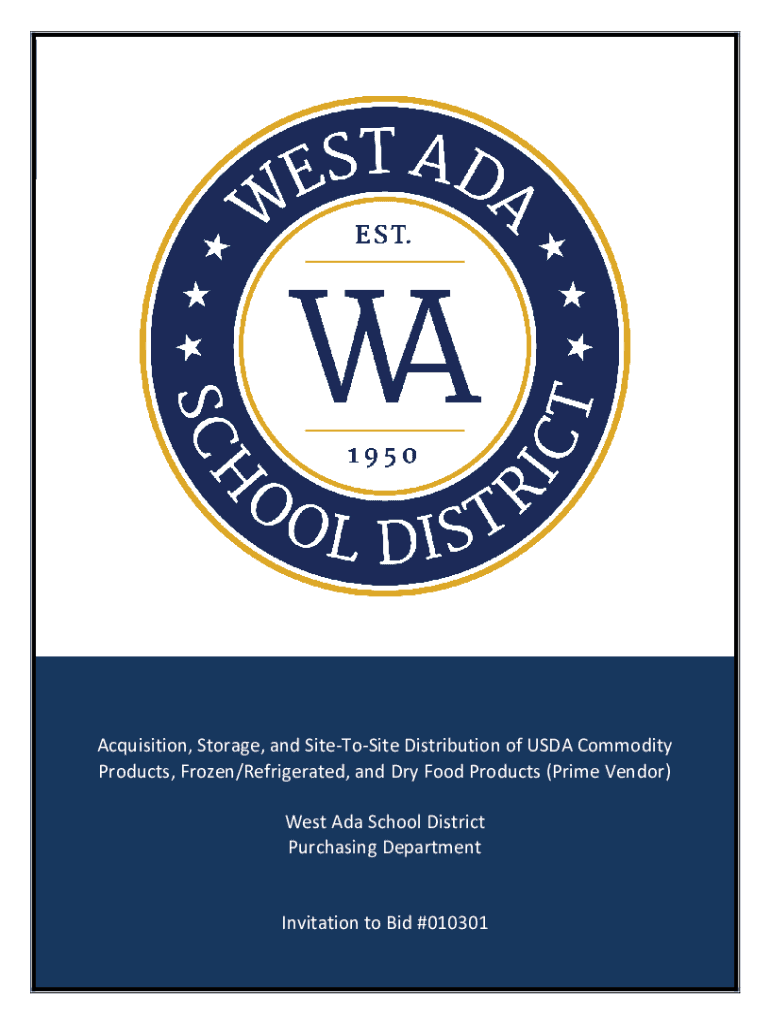 WEST ADA
EST.
WA
1950
SCHOOL DISTRICT

Acquisition, Storage, and Site-To-Site Distribution of USDA Commodity Products, Frozen/Refrigerated, and Dry Food Products (Prime Vendor)

West Ada School District
Purchasing Department

Invitation to Bid #010301